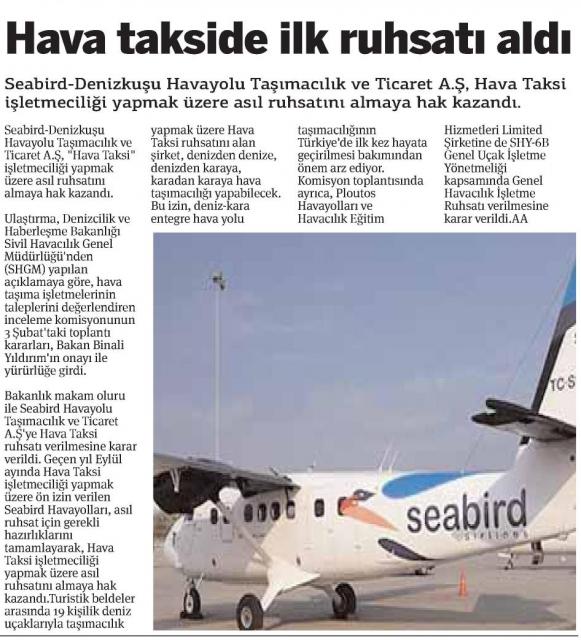 Hava takside ilk ruhsatı aldı

Seabird-Denizkuşu Havayolu Taşımacılık ve Ticaret A.Ş, Hava Taksi işletmeciliği yapmak üzere asıl ruhsatını almaya hak kazandı.

Seabird-Denizkuşu Havayolu Taşımacılık ve Ticaret A.Ş, "Hava Taksi" işletmeciliği yapmak üzere asıl ruhsatını almaya hak kazandı.

Ulaştırma, Denizcilik ve Haberleşme Bakanlığı Sivil Havacılık Genel Müdürlüğü'nden (SHGM) yapılan açıklamaya göre, hava taşıma işletmelerinin taleplerini değerlendiren inceleme komisyonunun 3 Şubat'taki toplantı kararları, Bakan Binali Yıldırım'ın onayı ile yürürlüğe girdi.

Bakanlık makam oluru ile Seabird Havayolu Taşımacılık ve Ticaret A.Ş'ye Hava Taksi ruhsatı verilmesine karar verildi. Geçen yıl Eylül ayında Hava Taksi işletmeciliği yapmak üzere ön izin verilen Seabird Havayolları, asıl ruhsat için gerekli hazırlıklarını tamamlayarak, Hava Taksi işletmeciliği yapmak üzere asıl ruhsatını almaya hak kazandı.Turistik beldeler arasında 19 kişilik deniz uçaklarıyla taşımacılık yapmak üzere Hava Taksi ruhsatını alan şirket, denizden denize, denizden karaya, karadan karaya hava taşımacılığı yapabilecek. Bu izin, deniz-kara entegre hava yolu taşımacılığının Türkiye'de ilk kez hayata geçirilmesi bakımından önem arz ediyor. Komisyon toplantısında ayrıca, Ploutos Havayolları ve Havacılık Eğitim Hizmetleri Limited Şirketine de SHY-6B Genel Uçak İşletme Yönetmeliği kapsamında Genel Havacılık İşletme Ruhsatı verilmesine karar verildi.AA

TC-S

seabird
airlines